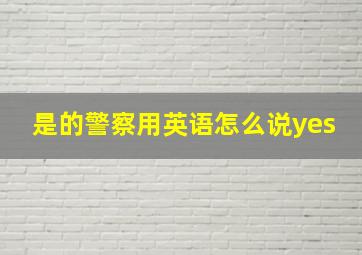 是的警察用英语怎么说yes